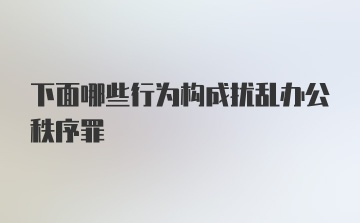 下面哪些行为构成扰乱办公秩序罪